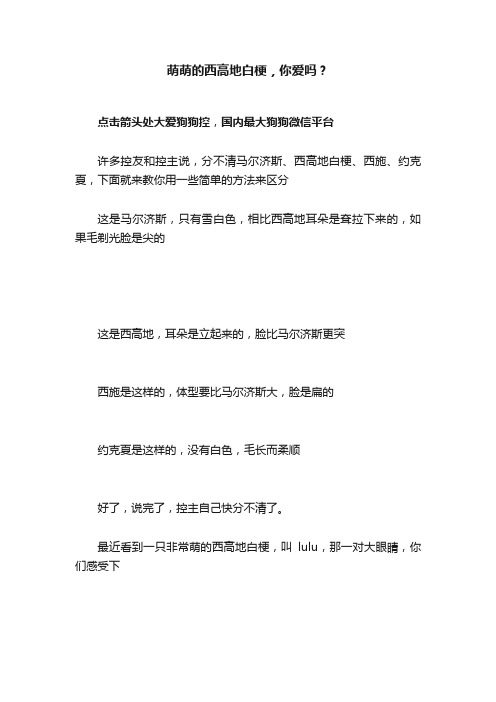 萌萌的西高地白梗，你爱吗？

点击箭头处大爱狗狗控，国内最大狗狗微信平台

许多控友和控主说，分不清马尔济斯、西高地白梗、西施、约克夏，下面就来教你用一些简单的方法来区分

这是马尔济斯，只有雪白色，相比西高地耳朵是耷拉下来的，如果毛剃光脸是尖的

这是西高地，耳朵是立起来的，脸比马尔济斯更突

西施是这样的，体型要比马尔济斯大，脸是扁的

约克夏是这样的，没有白色，毛长而柔顺

好了，说完了，控主自己快分不清了。

最近看到一只非常萌的西高地白梗，叫 lulu，那一对大眼睛，你们感受下